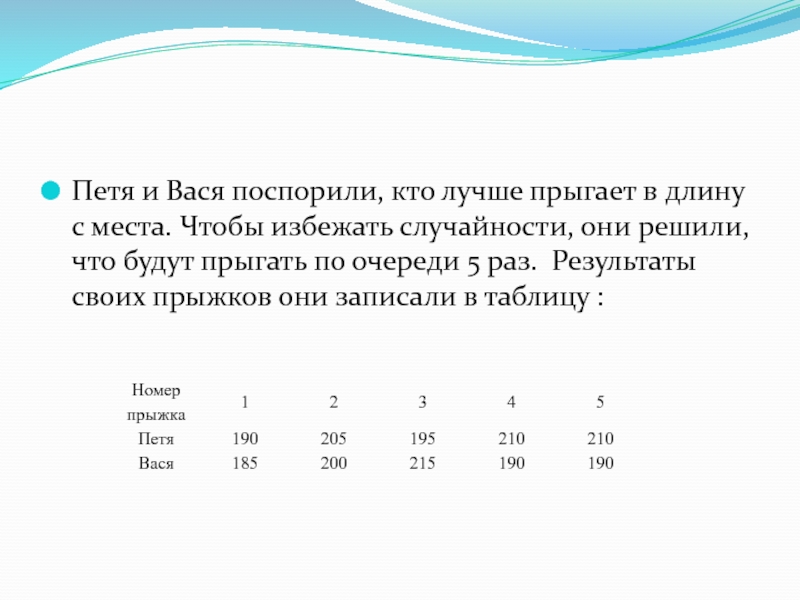 Петя и Вася поспорили, кто лучше прыгает в длину с места. Чтобы избежать случайности, они решили, что будут прыгать по очереди 5 раз.  Результаты своих прыжков они записали в таблицу :

| Номер прыжка | 1 | 2 | 3 | 4 | 5 |
|---|---|---|---|---|---|
| Петя | 190 | 205 | 195 | 210 | 210 |
| Вася | 185 | 200 | 215 | 190 | 190 |